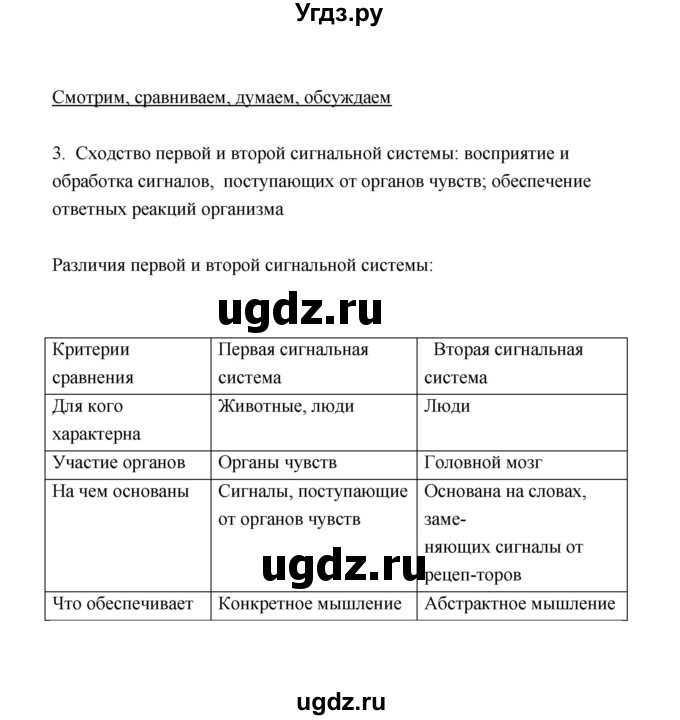 Угдз.ру

Смотрим, сравниваем, думаем, обсуждаем

3. Сходство первой и второй сигнальной системы: восприятие и обработка сигналов, поступающих от органов чувств; обеспечение ответных реакций организма

Различия первой и второй сигнальной системы:

ugdz.ru

| Критерии сравнения | Первая сигнальная система | Вторая сигнальная система |
|---|---|---|
| Для кого характерна | Животные, люди | Люди |
| Участие органов | Органы чувств | Головной мозг |
| На чем основаны | Сигналы, поступающие от органов чувств | Основана на словах, заменяющих сигналы от рецеп-торов |
| Что обеспечивает | Конкретное мышление | Абстрактное мышление |

ugdz.ru

ugdz.ru